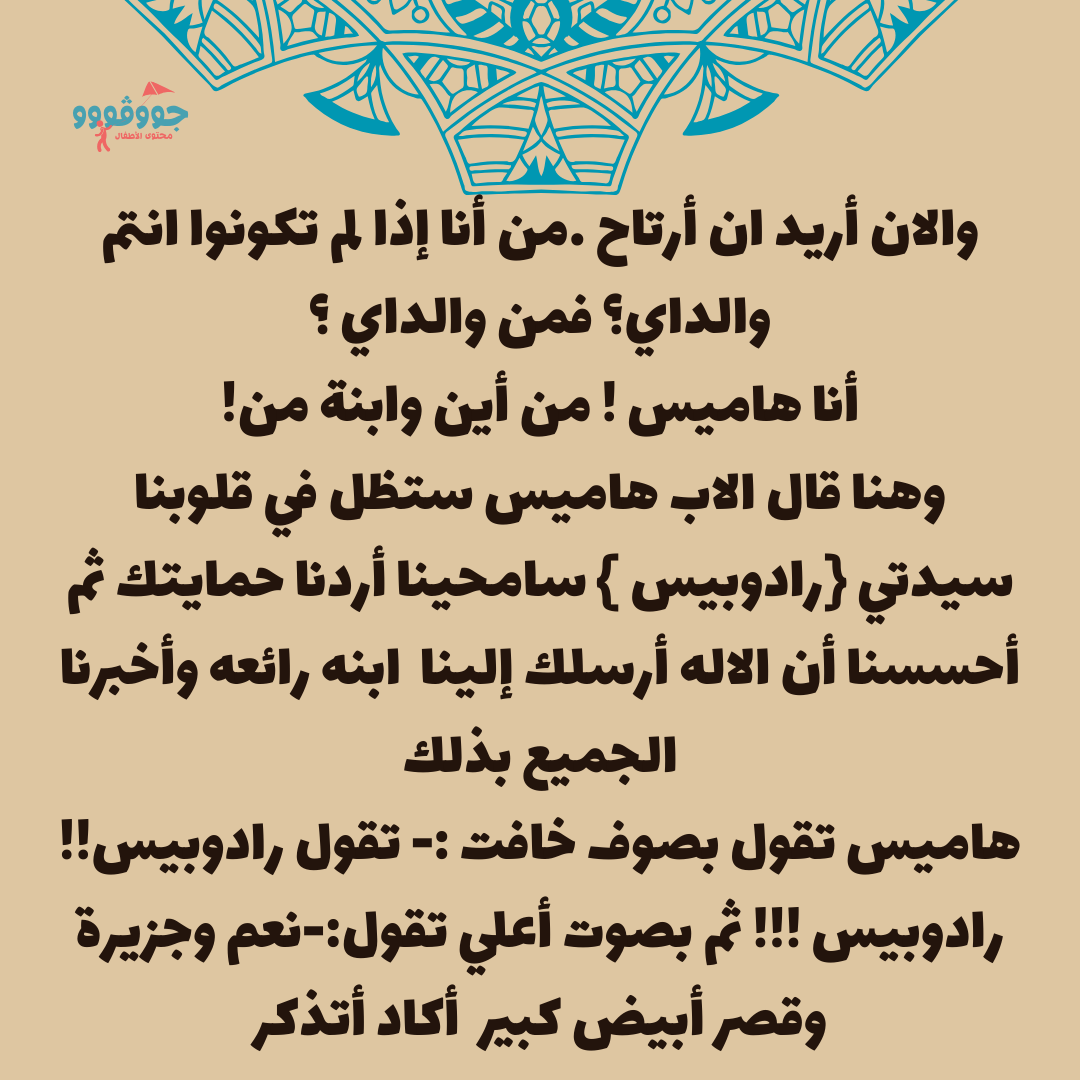 جووقووو
محتوى الأطفال

والان أريد ان أرتاح .من أنا إذا لم تكونوا انتم والداي؟ فمن والداي ؟
أنا هاميس ! من أين وابنة من!
وهنا قال الاب هاميس ستظل في قلوبنا سيدتي {رادوبيس } سامحينا أردنا حمايتك ثم أحسسنا أن الاله أرسلك إلينا ابنه رائعه وأخبرنا الجميع بذلك
هاميس تقول بصوف خافت :- تقول رادوبيس!! رادوبيس !!! ثم بصوت أعلي تقول:-نعم وجزيرة وقصر أبيض كبير أكاد أتذكر